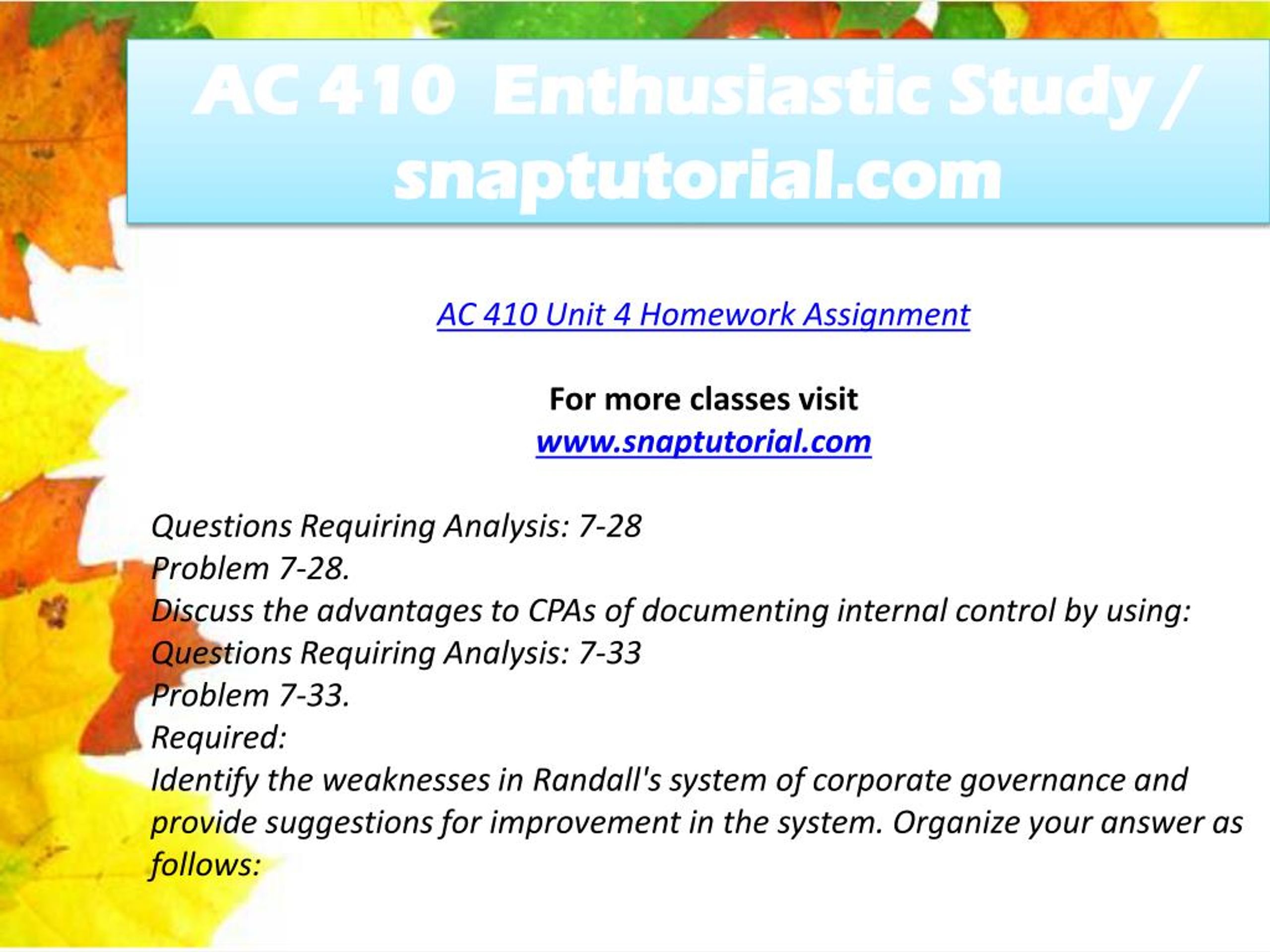 AC 410 Enthusiastic Study / snaptutorial.com

AC 410 Unit 4 Homework Assignment

For more classes visit
www.snaptutorial.com

Questions Requiring Analysis: 7-28
Problem 7-28.
Discuss the advantages to CPAs of documenting internal control by using:
Questions Requiring Analysis: 7-33
Problem 7-33.
Required:
Identify the weaknesses in Randall's system of corporate governance and provide suggestions for improvement in the system. Organize your answer as follows: